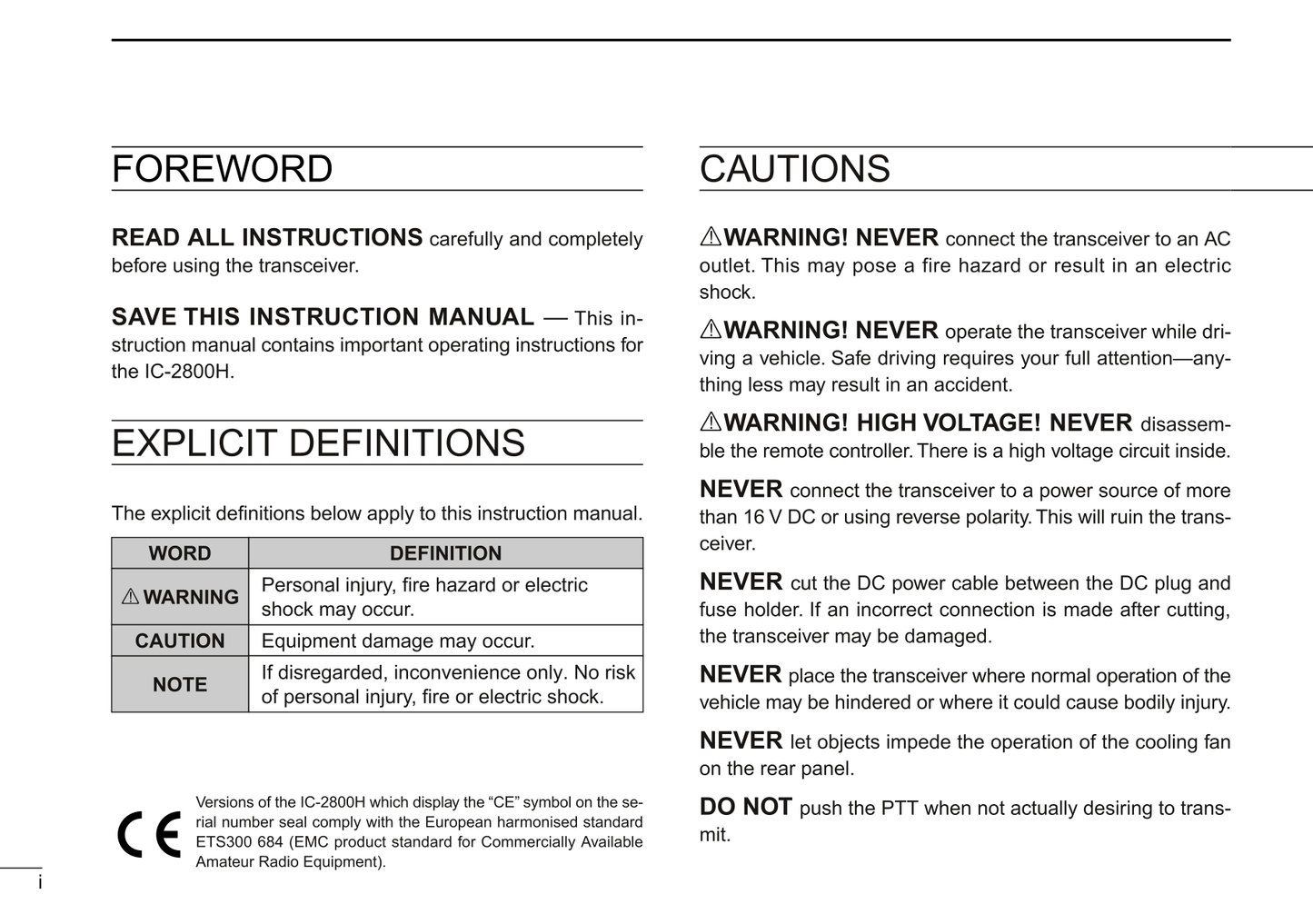 FOREWORD

READ ALL INSTRUCTIONS carefully and completely before using the transceiver.

SAVE THIS INSTRUCTION MANUAL — This instruction manual contains important operating instructions for the IC-2800H.

EXPLICIT DEFINITIONS

The explicit definitions below apply to this instruction manual.

| WORD | DEFINITION |
|---|---|
| ⚠WARNING | Personal injury, fire hazard or electric shock may occur. |
| CAUTION | Equipment damage may occur. |
| NOTE | If disregarded, inconvenience only. No risk of personal injury, fire or electric shock. |

CE

Versions of the IC-2800H which display the “CE” symbol on the serial number seal comply with the European harmonised standard ETS300 684 (EMC product standard for Commercially Available Amateur Radio Equipment).

i

CAUTIONS

⚠WARNING! NEVER connect the transceiver to an AC outlet. This may pose a fire hazard or result in an electric shock.

⚠WARNING! NEVER operate the transceiver while driving a vehicle. Safe driving requires your full attention—anything less may result in an accident.

⚠WARNING! HIGH VOLTAGE! NEVER disassemble the remote controller. There is a high voltage circuit inside.

NEVER connect the transceiver to a power source of more than 16 V DC or using reverse polarity. This will ruin the transceiver.

NEVER cut the DC power cable between the DC plug and fuse holder. If an incorrect connection is made after cutting, the transceiver may be damaged.

NEVER place the transceiver where normal operation of the vehicle may be hindered or where it could cause bodily injury.

NEVER let objects impede the operation of the cooling fan on the rear panel.

DO NOT push the PTT when not actually desiring to transmit.